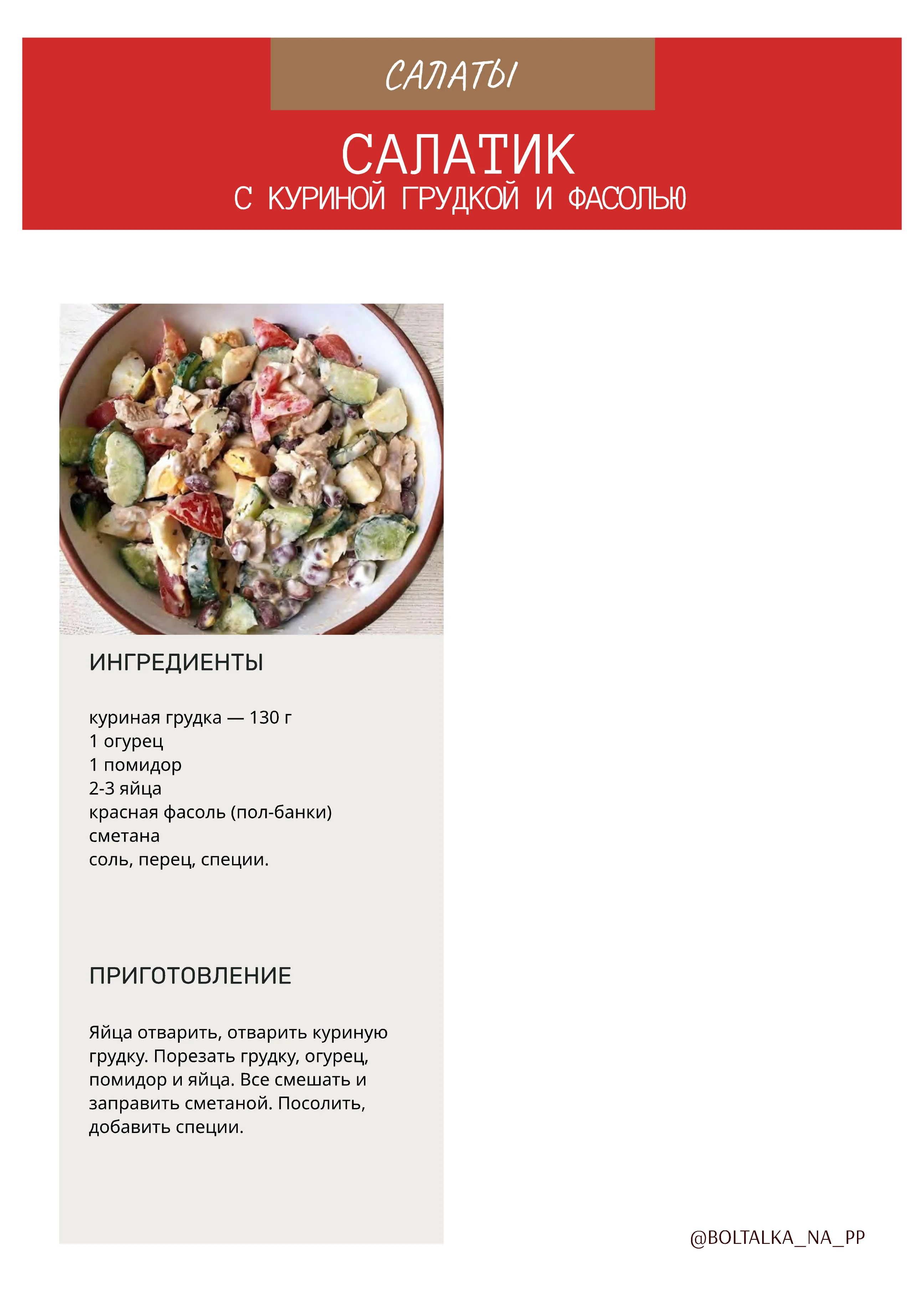 САЛАТЫ

САЛАТИК
С КУРИНОЙ ГРУДКОЙ И ФАСОЛЬЮ

ИНГРЕДИЕНТЫ

куриная грудка — 130 г
1 огурец
1 помидор
2-3 яйца
красная фасоль (пол-банки)
сметана
соль, перец, специи.

ПРИГОТОВЛЕНИЕ

Яйца отварить, отварить куриную грудку. Порезать грудку, огурец, помидор и яйца. Все смешать и заправить сметаной. Посолить, добавить специи.

@BOLTALKA_NA_PP